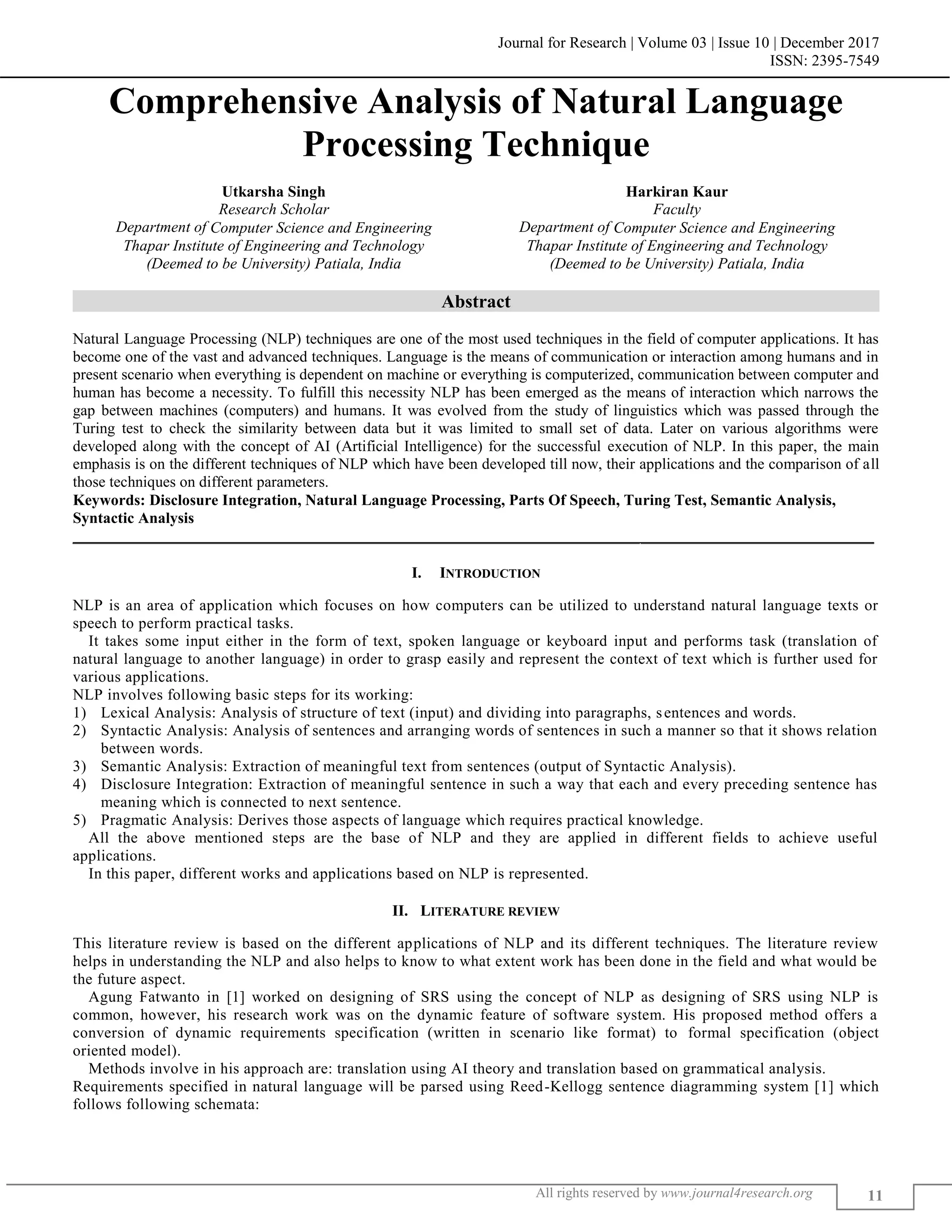 Journal for Research | Volume 03 | Issue 10 | December 2017
ISSN: 2395-7549

Comprehensive Analysis of Natural Language Processing Technique

Utkarsha Singh
Research Scholar
Department of Computer Science and Engineering
Thapar Institute of Engineering and Technology
(Deemed to be University) Patiala, India

Harkiran Kaur
Faculty
Department of Computer Science and Engineering
Thapar Institute of Engineering and Technology
(Deemed to be University) Patiala, India

Abstract

Natural Language Processing (NLP) techniques are one of the most used techniques in the field of computer applications. It has become one of the vast and advanced techniques. Language is the means of communication or interaction among humans and in present scenario when everything is dependent on machine or everything is computerized, communication between computer and human has become a necessity. To fulfill this necessity NLP has been emerged as the means of interaction which narrows the gap between machines (computers) and humans. It was evolved from the study of linguistics which was passed through the Turing test to check the similarity between data but it was limited to small set of data. Later on various algorithms were developed along with the concept of AI (Artificial Intelligence) for the successful execution of NLP. In this paper, the main emphasis is on the different techniques of NLP which have been developed till now, their applications and the comparison of all those techniques on different parameters.
Keywords: Disclosure Integration, Natural Language Processing, Parts Of Speech, Turing Test, Semantic Analysis, Syntactic Analysis

I. INTRODUCTION

NLP is an area of application which focuses on how computers can be utilized to understand natural language texts or speech to perform practical tasks.
It takes some input either in the form of text, spoken language or keyboard input and performs task (translation of natural language to another language) in order to grasp easily and represent the context of text which is further used for various applications.
NLP involves following basic steps for its working:
1) Lexical Analysis: Analysis of structure of text (input) and dividing into paragraphs, sentences and words.
2) Syntactic Analysis: Analysis of sentences and arranging words of sentences in such a manner so that it shows relation between words.
3) Semantic Analysis: Extraction of meaningful text from sentences (output of Syntactic Analysis).
4) Disclosure Integration: Extraction of meaningful sentence in such a way that each and every preceding sentence has meaning which is connected to next sentence.
5) Pragmatic Analysis: Derives those aspects of language which requires practical knowledge.
All the above mentioned steps are the base of NLP and they are applied in different fields to achieve useful applications.
In this paper, different works and applications based on NLP is represented.

II. LITERATURE REVIEW

This literature review is based on the different applications of NLP and its different techniques. The literature review helps in understanding the NLP and also helps to know to what extent work has been done in the field and what would be the future aspect.
Agung Fatwanto in [1] worked on designing of SRS using the concept of NLP as designing of SRS using NLP is common, however, his research work was on the dynamic feature of software system. His proposed method offers a conversion of dynamic requirements specification (written in scenario like format) to formal specification (object oriented model).
Methods involve in his approach are: translation using AI theory and translation based on grammatical analysis.
Requirements specified in natural language will be parsed using Reed-Kellogg sentence diagramming system [1] which follows following schemata:

All rights reserved by www.journal4research.org 11